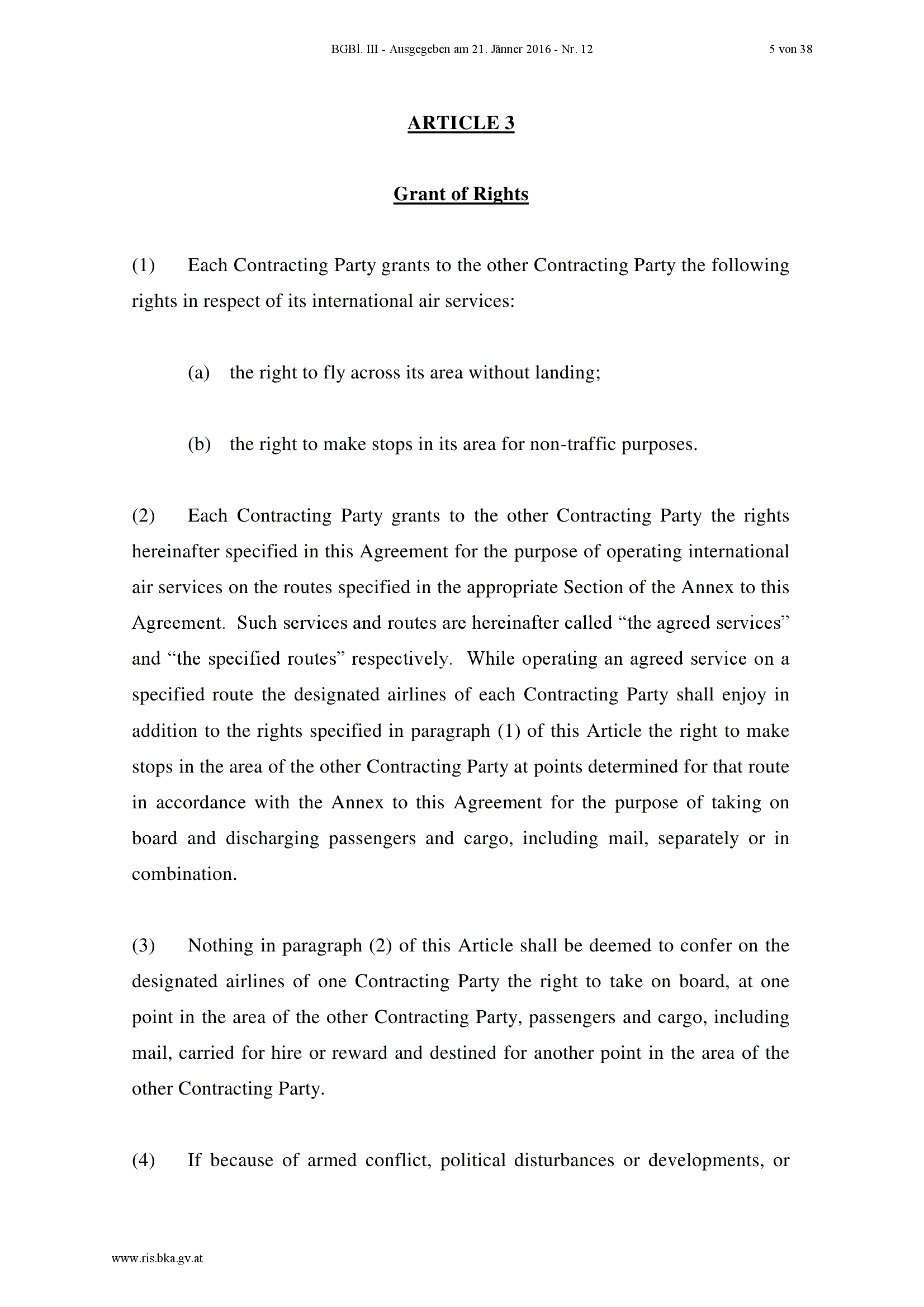 BGBl. III - Ausgegeben am 21. Jänner 2016 - Nr. 12 5 von 38

ARTICLE 3

Grant of Rights

(1) Each Contracting Party grants to the other Contracting Party the following rights in respect of its international air services:

(a) the right to fly across its area without landing;

(b) the right to make stops in its area for non-traffic purposes.

(2) Each Contracting Party grants to the other Contracting Party the rights hereinafter specified in this Agreement for the purpose of operating international air services on the routes specified in the appropriate Section of the Annex to this Agreement. Such services and routes are hereinafter called "the agreed services" and "the specified routes" respectively. While operating an agreed service on a specified route the designated airlines of each Contracting Party shall enjoy in addition to the rights specified in paragraph (1) of this Article the right to make stops in the area of the other Contracting Party at points determined for that route in accordance with the Annex to this Agreement for the purpose of taking on board and discharging passengers and cargo, including mail, separately or in combination.

(3) Nothing in paragraph (2) of this Article shall be deemed to confer on the designated airlines of one Contracting Party the right to take on board, at one point in the area of the other Contracting Party, passengers and cargo, including mail, carried for hire or reward and destined for another point in the area of the other Contracting Party.

(4) If because of armed conflict, political disturbances or developments, or

www.ris.bka.gv.at